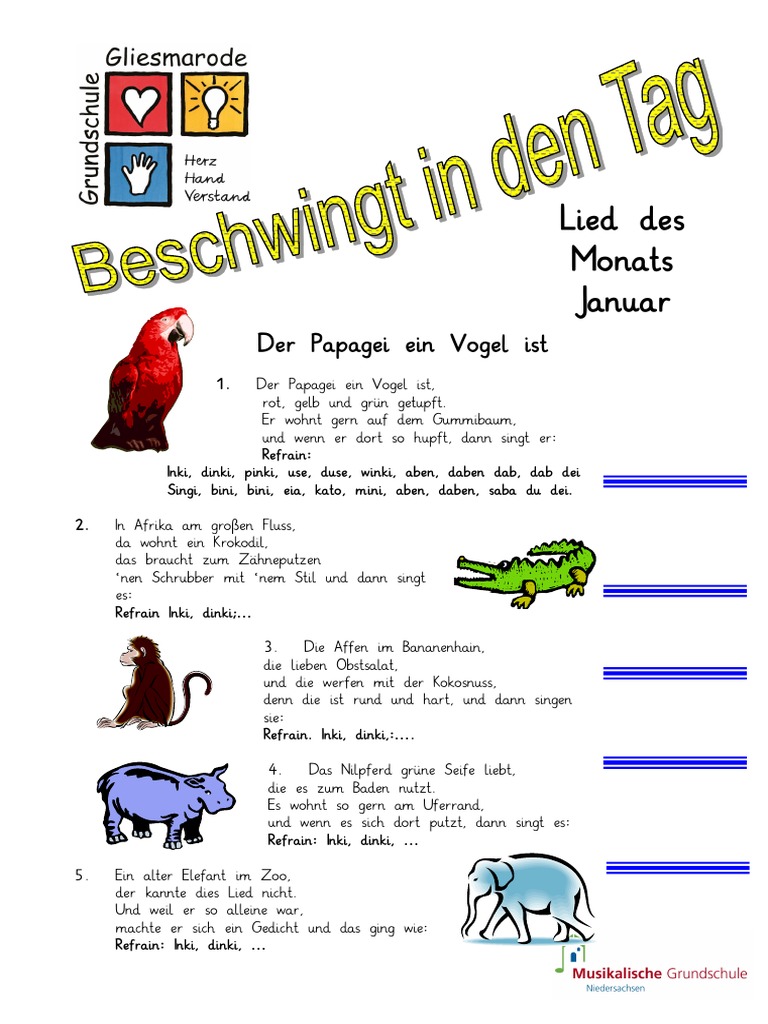 Grundschule Gliesmarode

Herz
Hand
Verstand

Beschwingt in den Tag

Lied des Monats Januar

Der Papagei ein Vogel ist

1. Der Papagei ein Vogel ist,
rot, gelb und grün getupft.
Er wohnt gern auf dem Gummibaum,
und wenn er dort so hupft, dann singt er:
Refrain:
Inki, dinki, pinki, use, duse, winki, aben, daben dab, dab dei
Singi, bini, bini, eia, kato, mini, aben, daben, saba du dei.

2. In Afrika am großen Fluss,
da wohnt ein Krokodil,
das braucht zum Zähneputzen
'nen Schrubber mit 'nem Stil und dann singt es:
Refrain Inki, dinki;...

3. Die Affen im Bananenhain,
die lieben Obstsalat,
und die werfen mit der Kokosnuss,
denn die ist rund und hart, und dann singen sie:
Refrain. Inki, dinki,:....

4. Das Nilpferd grüne Seife liebt,
die es zum Baden nutzt.
Es wohnt so gern am Uferrand,
und wenn es sich dort putzt, dann singt es:
Refrain: Inki, dinki, ...

5. Ein alter Elefant im Zoo,
der kannte dies Lied nicht.
Und weil er so alleine war,
machte er sich ein Gedicht und das ging wie:
Refrain: Inki, dinki, ...

Musikalische Grundschule
Niedersachsen